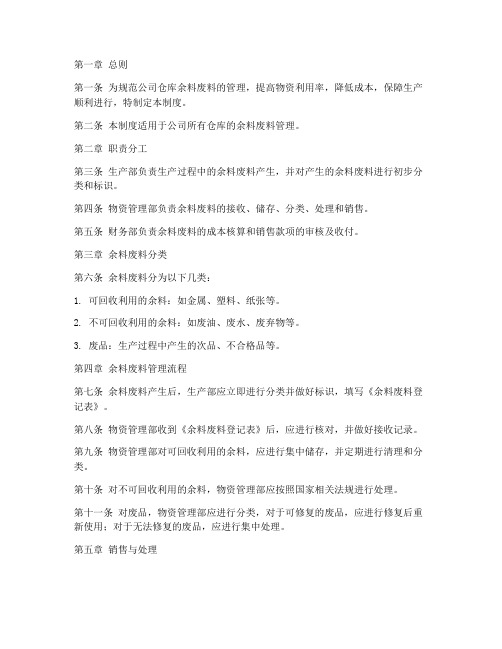 第一章 总则

第一条 为规范公司仓库余料废料的管理，提高物资利用率，降低成本，保障生产顺利进行，特制定本制度。

第二条 本制度适用于公司所有仓库的余料废料管理。

第二章 职责分工

第三条 生产部负责生产过程中的余料废料产生，并对产生的余料废料进行初步分类和标识。

第四条 物资管理部负责余料废料的接收、储存、分类、处理和销售。

第五条 财务部负责余料废料的成本核算和销售款项的审核及收付。

第三章 余料废料分类

第六条 余料废料分为以下几类：

1. 可回收利用的余料：如金属、塑料、纸张等。

2. 不可回收利用的余料：如废油、废水、废弃物等。

3. 废品：生产过程中产生的次品、不合格品等。

第四章 余料废料管理流程

第七条 余料废料产生后，生产部应立即进行分类并做好标识，填写《余料废料登记表》。

第八条 物资管理部收到《余料废料登记表》后，应进行核对，并做好接收记录。

第九条 物资管理部对可回收利用的余料，应进行集中储存，并定期进行清理和分类。

第十条 对不可回收利用的余料，物资管理部应按照国家相关法规进行处理。

第十一条 对废品，物资管理部应进行分类，对于可修复的废品，应进行修复后重新使用；对于无法修复的废品，应进行集中处理。

第五章 销售与处理